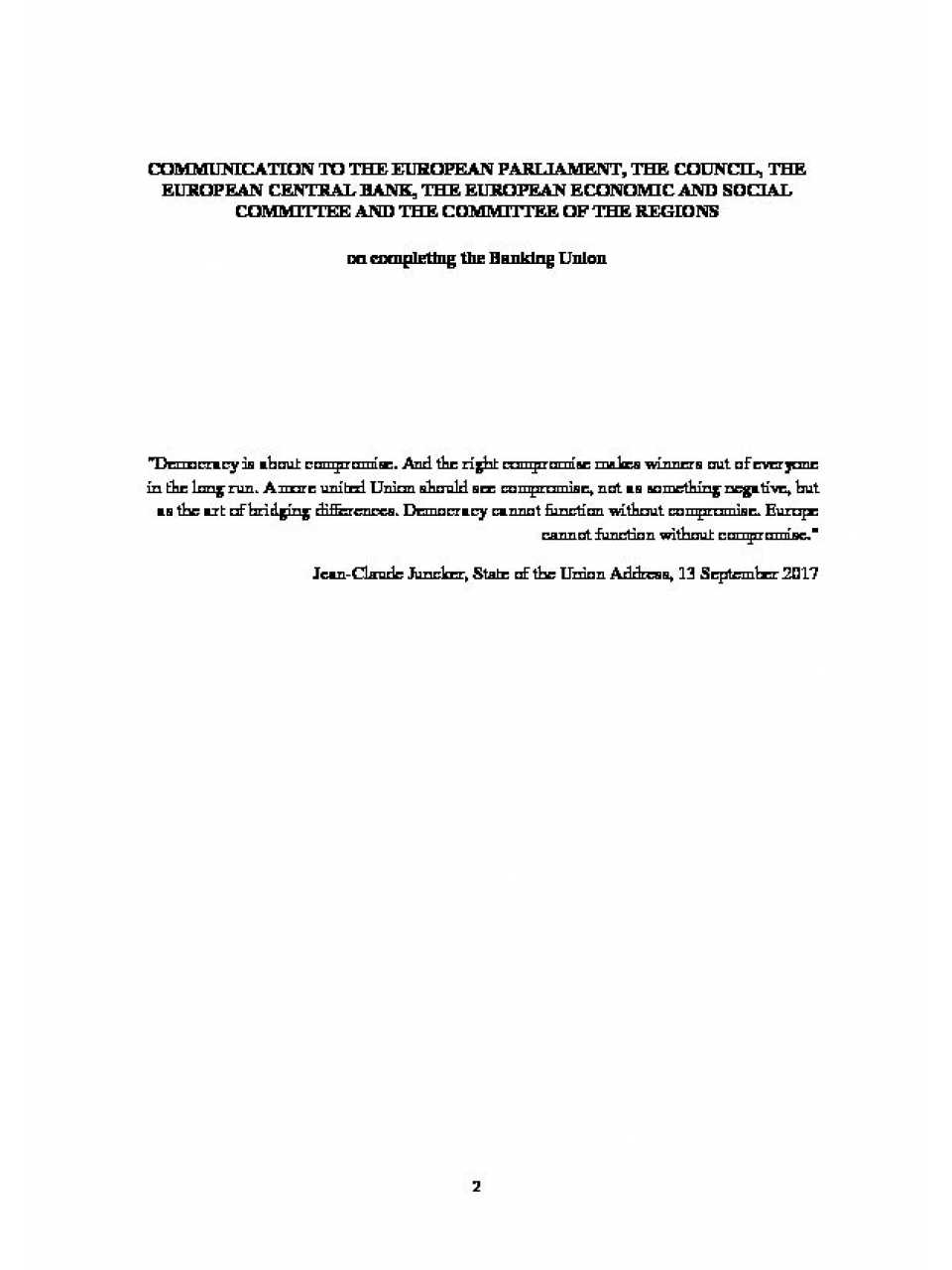 COMMUNICATION TO THE EUROPEAN PARLIAMENT, THE COUNCIL, THE EUROPEAN CENTRAL BANK, THE EUROPEAN ECONOMIC AND SOCIAL COMMITTEE AND THE COMMITTEE OF THE REGIONS

on completing the Banking Union

"Democracy is about compromise. And the right compromise makes winners out of everyone in the long run. A more united Union should see compromise, not as something negative, but as the art of bridging differences. Democracy cannot function without compromise. Europe cannot function without compromise."

Jean-Claude Juncker, State of the Union Address, 13 September 2017

2